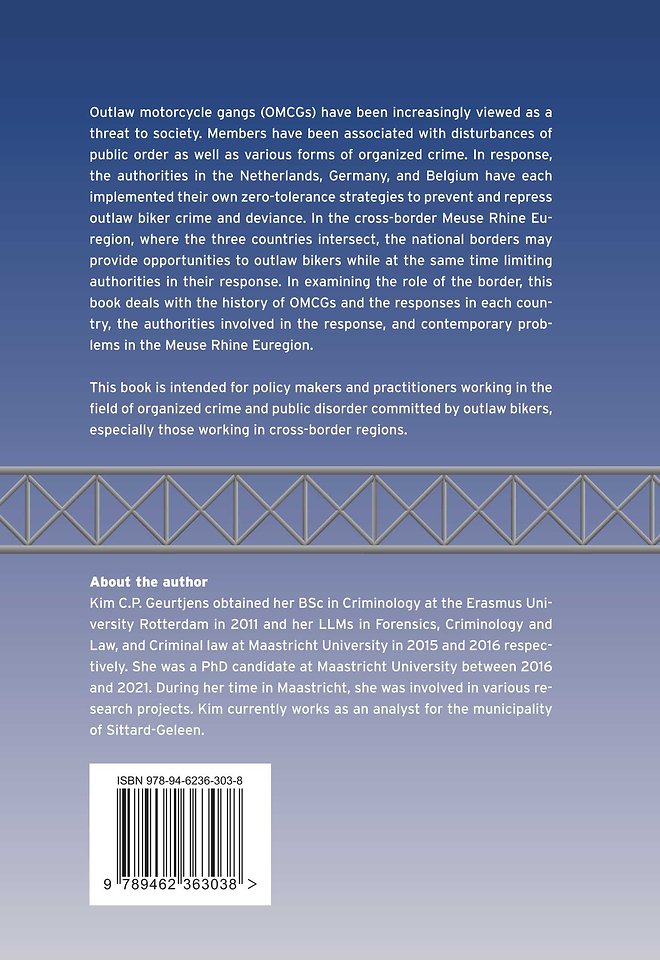 Outlaw motorcycle gangs (OMCGs) have been increasingly viewed as a threat to society. Members have been associated with disturbances of public order as well as various forms of organized crime. In response, the authorities in the Netherlands, Germany, and Belgium have each implemented their own zero-tolerance strategies to prevent and repress outlaw biker crime and deviance. In the cross-border Meuse Rhine Euregion, where the three countries intersect, the national borders may provide opportunities to outlaw bikers while at the same time limiting authorities in their response. In examining the role of the border, this book deals with the history of OMCGs and the responses in each country, the authorities involved in the response, and contemporary problems in the Meuse Rhine Euregion.

This book is intended for policy makers and practitioners working in the field of organized crime and public disorder committed by outlaw bikers, especially those working in cross-border regions.

About the author
Kim C.P. Geurtjens obtained her BSc in Criminology at the Erasmus University Rotterdam in 2011 and her LLMs in Forensics, Criminology and Law, and Criminal law at Maastricht University in 2015 and 2016 respectively. She was a PhD candidate at Maastricht University between 2016 and 2021. During her time in Maastricht, she was involved in various research projects. Kim currently works as an analyst for the municipality of Sittard-Geleen.

ISBN 978-94-6236-303-8

9 789462 363038 >